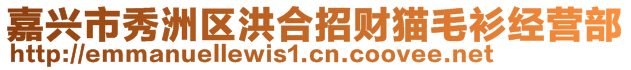 嘉兴市秀洲区洪合招财猫毛衫经营部
http://emmanuellewis1.cn.coovee.net